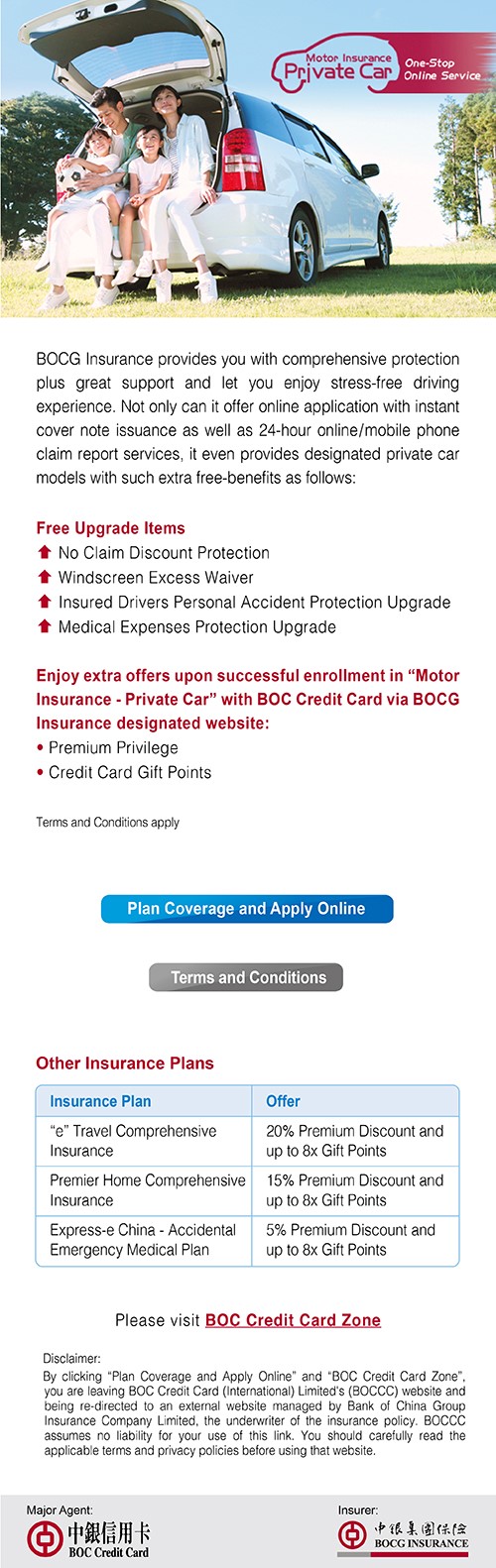 Motor Insurance
Private Car
One-Stop
Online Service

BOCG Insurance provides you with comprehensive protection plus great support and let you enjoy stress-free driving experience. Not only can it offer online application with instant cover note issuance as well as 24-hour online/mobile phone claim report services, it even provides designated private car models with such extra free-benefits as follows:

Free Upgrade Items
⬆ No Claim Discount Protection
⬆ Windscreen Excess Waiver
⬆ Insured Drivers Personal Accident Protection Upgrade
⬆ Medical Expenses Protection Upgrade

Enjoy extra offers upon successful enrollment in "Motor Insurance - Private Car" with BOC Credit Card via BOCG Insurance designated website:
• Premium Privilege
• Credit Card Gift Points

Terms and Conditions apply

Plan Coverage and Apply Online

Terms and Conditions

Other Insurance Plans

| Insurance Plan | Offer |
|---|---|
| "e" Travel Comprehensive Insurance | 20% Premium Discount and up to 8x Gift Points |
| Premier Home Comprehensive Insurance | 15% Premium Discount and up to 8x Gift Points |
| Express-e China - Accidental Emergency Medical Plan | 5% Premium Discount and up to 8x Gift Points |

Please visit BOC Credit Card Zone

Disclaimer:
By clicking "Plan Coverage and Apply Online" and "BOC Credit Card Zone", you are leaving BOC Credit Card (International) Limited's (BOCCC) website and being re-directed to an external website managed by Bank of China Group Insurance Company Limited, the underwriter of the insurance policy. BOCCC assumes no liability for your use of this link. You should carefully read the applicable terms and privacy policies before using that website.

Major Agent:
中銀信用卡
BOC Credit Card

Insurer:
中銀集團保險
BOCG INSURANCE